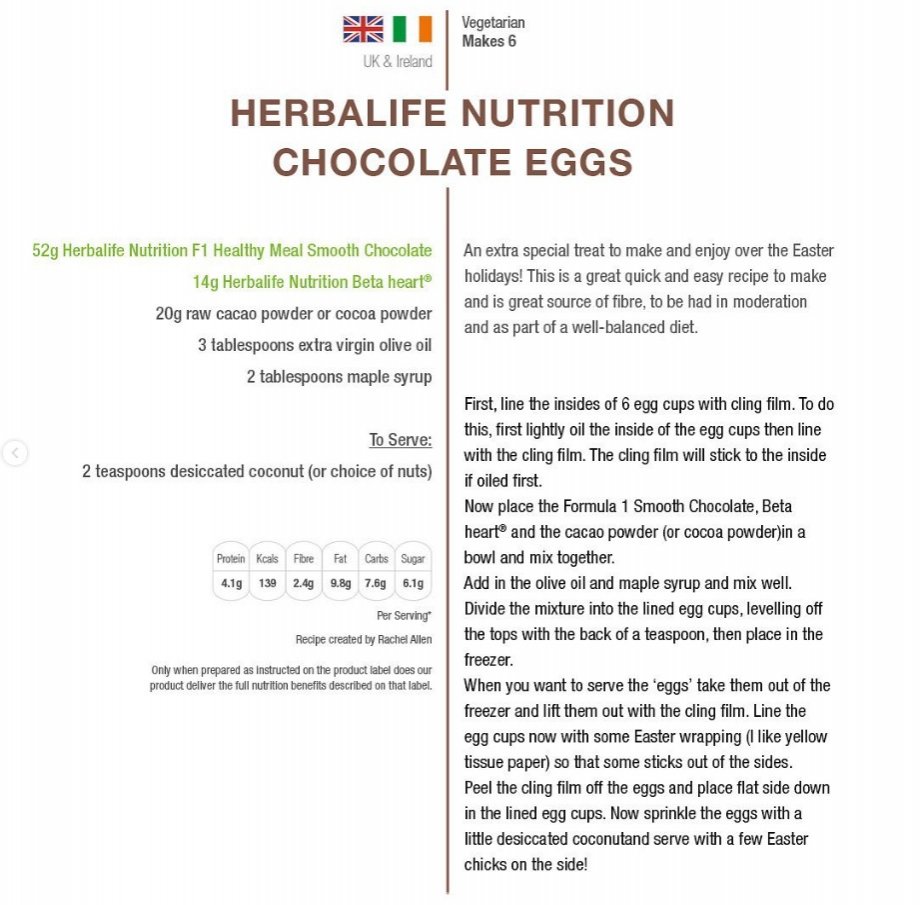 UK & Ireland

Vegetarian
Makes 6

HERBALIFE NUTRITION CHOCOLATE EGGS

52g Herbalife Nutrition F1 Healthy Meal Smooth Chocolate
14g Herbalife Nutrition Beta heart®
20g raw cacao powder or cocoa powder
3 tablespoons extra virgin olive oil
2 tablespoons maple syrup

To Serve:
2 teaspoons desiccated coconut (or choice of nuts)

| Protein | Kcals | Fibre | Fat | Carbs | Sugar |
|---|---|---|---|---|---|
| 4.1g | 139 | 2.4g | 9.8g | 7.6g | 6.1g |

Per Serving*

Recipe created by Rachel Allen

Only when prepared as instructed on the product label does our product deliver the full nutrition benefits described on that label.

An extra special treat to make and enjoy over the Easter holidays! This is a great quick and easy recipe to make and is great source of fibre, to be had in moderation and as part of a well-balanced diet.

First, line the insides of 6 egg cups with cling film. To do this, first lightly oil the inside of the egg cups then line with the cling film. The cling film will stick to the inside if oiled first.
Now place the Formula 1 Smooth Chocolate, Beta heart® and the cacao powder (or cocoa powder)in a bowl and mix together.
Add in the olive oil and maple syrup and mix well.
Divide the mixture into the lined egg cups, levelling off the tops with the back of a teaspoon, then place in the freezer.
When you want to serve the 'eggs' take them out of the freezer and lift them out with the cling film. Line the egg cups now with some Easter wrapping (I like yellow tissue paper) so that some sticks out of the sides.
Peel the cling film off the eggs and place flat side down in the lined egg cups. Now sprinkle the eggs with a little desiccated coconutand serve with a few Easter chicks on the side!